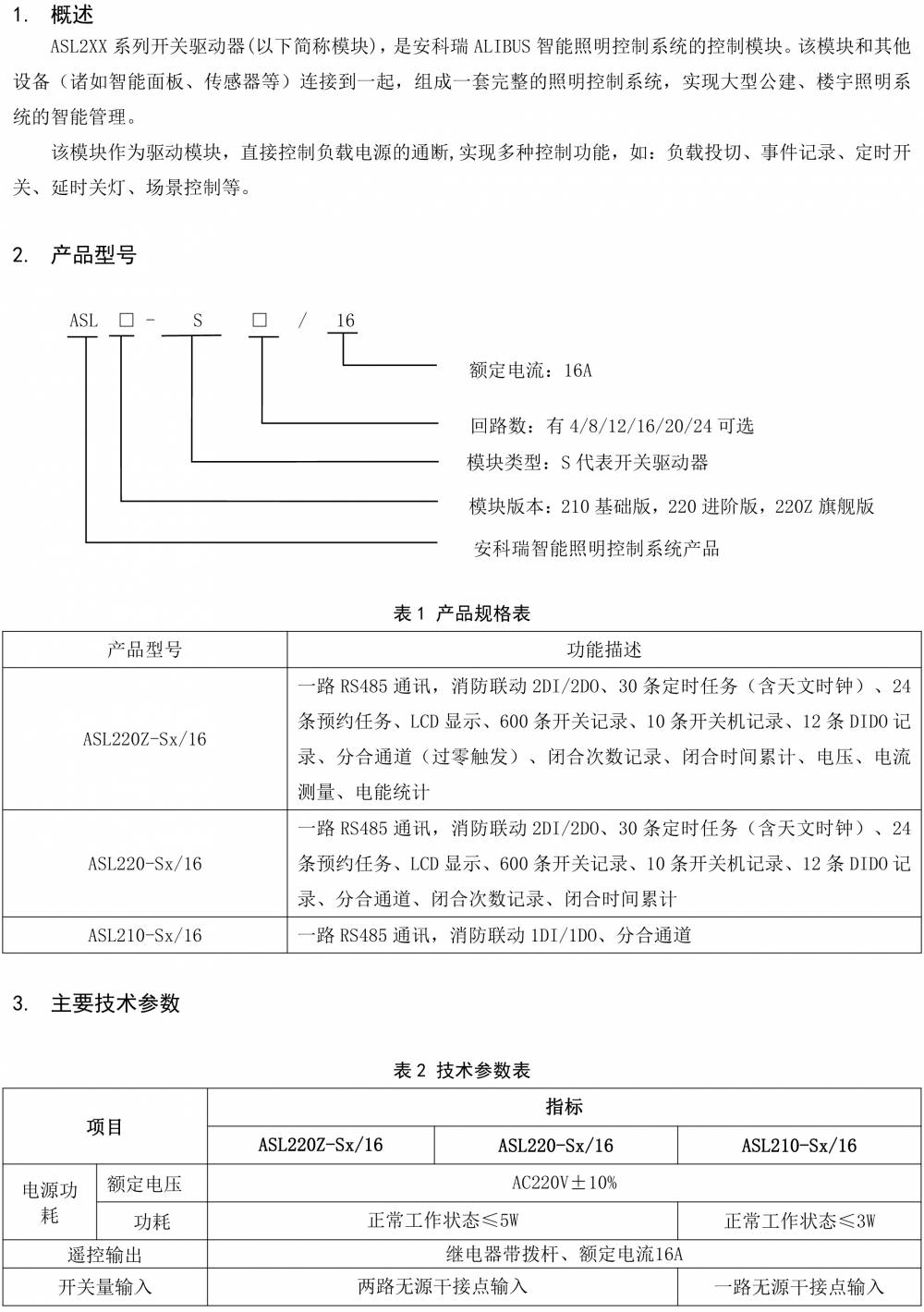 1. 概述

ASL2XX 系列开关驱动器(以下简称模块)，是安科瑞 ALIBUS 智能照明控制系统的控制模块。该模块和其他设备（诸如智能面板、传感器等）连接到一起，组成一套完整的照明控制系统，实现大型公建、楼宇照明系统的智能管理。

该模块作为驱动模块，直接控制负载电源的通断,实现多种控制功能，如：负载投切、事件记录、定时开关、延时关灯、场景控制等。

2. 产品型号

ASL □ - S □ / 16

额定电流：16A

回路数：有 4/8/12/16/20/24 可选

模块类型：S 代表开关驱动器

模块版本：210 基础版，220 进阶版，220Z 旗舰版

安科瑞智能照明控制系统产品

表 1 产品规格表

| 产品型号 | 功能描述 |
|---|---|
| ASL220Z-Sx/16 | 一路 RS485 通讯，消防联动 2DI/2DO、30 条定时任务（含天文时钟）、24 条预约任务、LCD 显示、600 条开关记录、10 条开关机记录、12 条 DIDO 记录、分合通道（过零触发）、闭合次数记录、闭合时间累计、电压、电流测量、电能统计 |
| ASL220-Sx/16 | 一路 RS485 通讯，消防联动 2DI/2DO、30 条定时任务（含天文时钟）、24 条预约任务、LCD 显示、600 条开关记录、10 条开关机记录、12 条 DIDO 记录、分合通道、闭合次数记录、闭合时间累计 |
| ASL210-Sx/16 | 一路 RS485 通讯，消防联动 1DI/1DO、分合通道 |

3. 主要技术参数

表 2 技术参数表

| 项目 | | 指标 | | |
|---|---|---|---|---|
| | | ASL220Z-Sx/16 | ASL220-Sx/16 | ASL210-Sx/16 |
| 电源功耗 | 额定电压 | AC220V±10% | | |
| | 功耗 | 正常工作状态≤5W | | 正常工作状态≤3W |
| 遥控输出 | | 继电器带拨杆、额定电流16A | | |
| 开关量输入 | | 两路无源干接点输入 | | 一路无源干接点输入 |